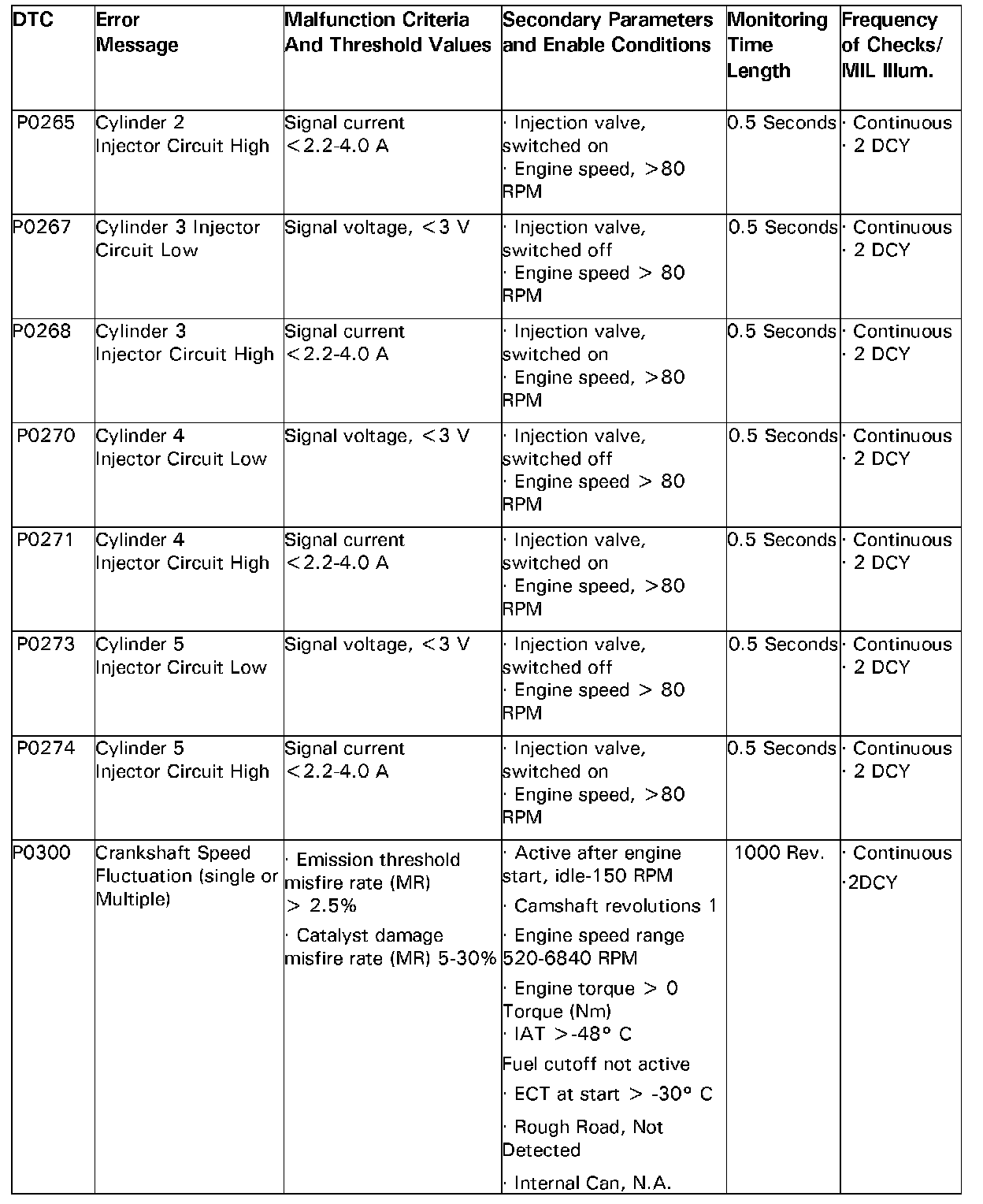 | DTC | Error Message | Malfunction Criteria And Threshold Values | Secondary Parameters and Enable Conditions | Monitoring Time Length | Frequency of Checks/ MIL Illum. |
|---|---|---|---|---|---|
| P0265 | Cylinder 2 Injector Circuit High | Signal current <2.2-4.0 A | · Injection valve, switched on · Engine speed, >80 RPM | 0.5 Seconds | · Continuous · 2 DCY |
| P0267 | Cylinder 3 Injector Circuit Low | Signal voltage, <3 V | · Injection valve, switched off · Engine speed > 80 RPM | 0.5 Seconds | · Continuous · 2 DCY |
| P0268 | Cylinder 3 Injector Circuit High | Signal current <2.2-4.0 A | · Injection valve, switched on · Engine speed, >80 RPM | 0.5 Seconds | · Continuous · 2 DCY |
| P0270 | Cylinder 4 Injector Circuit Low | Signal voltage, <3 V | · Injection valve, switched off · Engine speed > 80 RPM | 0.5 Seconds | · Continuous · 2 DCY |
| P0271 | Cylinder 4 Injector Circuit High | Signal current <2.2-4.0 A | · Injection valve, switched on · Engine speed, >80 RPM | 0.5 Seconds | · Continuous · 2 DCY |
| P0273 | Cylinder 5 Injector Circuit Low | Signal voltage, <3 V | · Injection valve, switched off · Engine speed > 80 RPM | 0.5 Seconds | · Continuous · 2 DCY |
| P0274 | Cylinder 5 Injector Circuit High | Signal current <2.2-4.0 A | · Injection valve, switched on · Engine speed, >80 RPM | 0.5 Seconds | · Continuous · 2 DCY |
| P0300 | Crankshaft Speed Fluctuation (single or Multiple) | · Emission threshold misfire rate (MR) > 2.5% · Catalyst damage misfire rate (MR) 5-30% | · Active after engine start, idle-150 RPM · Camshaft revolutions 1 · Engine speed range 520-6840 RPM · Engine torque > 0 Torque (Nm) · IAT >-48° C Fuel cutoff not active · ECT at start > -30° C · Rough Road, Not Detected · Internal Can, N.A. | 1000 Rev. | · Continuous ·2DCY |